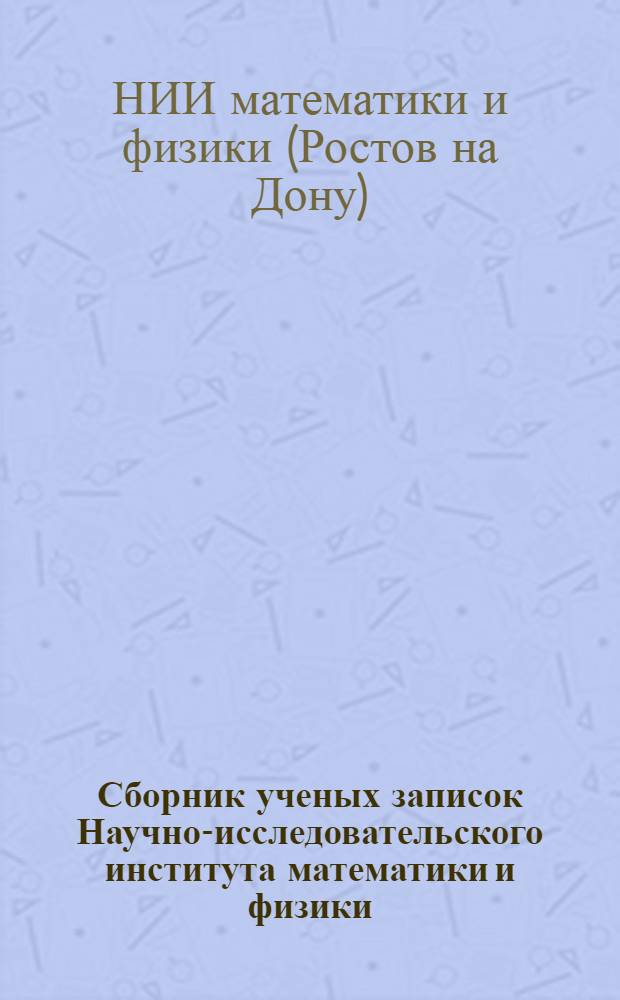 НИИ математики и физики (Ростов на Дону)

Сборник ученых записок Научно-исследовательского института математики и физики